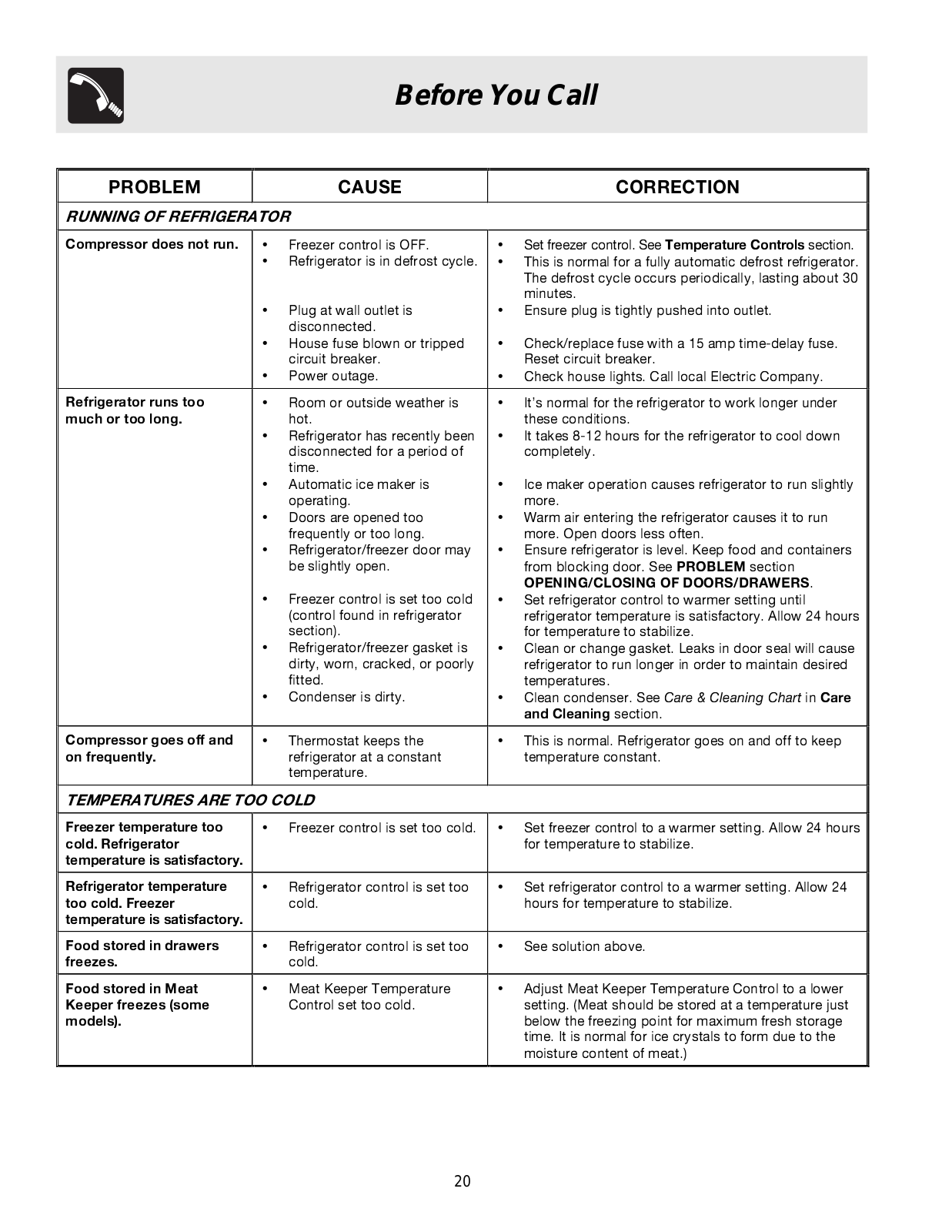 Before You Call

| PROBLEM | CAUSE | CORRECTION |
|---|---|---|
| RUNNING OF REFRIGERATOR | | |
| Compressor does not run. | • Freezer control is OFF. • Refrigerator is in defrost cycle. • Plug at wall outlet is disconnected. • House fuse blown or tripped circuit breaker. • Power outage. | • Set freezer control. See Temperature Controls section. • This is normal for a fully automatic defrost refrigerator. The defrost cycle occurs periodically, lasting about 30 minutes. • Ensure plug is tightly pushed into outlet. • Check/replace fuse with a 15 amp time-delay fuse. Reset circuit breaker. • Check house lights. Call local Electric Company. |
| Refrigerator runs too much or too long. | • Room or outside weather is hot. • Refrigerator has recently been disconnected for a period of time. • Automatic ice maker is operating. • Doors are opened too frequently or too long. • Refrigerator/freezer door may be slightly open. • Freezer control is set too cold (control found in refrigerator section). • Refrigerator/freezer gasket is dirty, worn, cracked, or poorly fitted. • Condenser is dirty. | • It's normal for the refrigerator to work longer under these conditions. • It takes 8-12 hours for the refrigerator to cool down completely. • Ice maker operation causes refrigerator to run slightly more. • Warm air entering the refrigerator causes it to run more. Open doors less often. • Ensure refrigerator is level. Keep food and containers from blocking door. See PROBLEM section OPENING/CLOSING OF DOORS/DRAWERS. • Set refrigerator control to warmer setting until refrigerator temperature is satisfactory. Allow 24 hours for temperature to stabilize. • Clean or change gasket. Leaks in door seal will cause refrigerator to run longer in order to maintain desired temperatures. • Clean condenser. See Care & Cleaning Chart in Care and Cleaning section. |
| Compressor goes off and on frequently. | • Thermostat keeps the refrigerator at a constant temperature. | • This is normal. Refrigerator goes on and off to keep temperature constant. |
| TEMPERATURES ARE TOO COLD | | |
| Freezer temperature too cold. Refrigerator temperature is satisfactory. | • Freezer control is set too cold. | • Set freezer control to a warmer setting. Allow 24 hours for temperature to stabilize. |
| Refrigerator temperature too cold. Freezer temperature is satisfactory. | • Refrigerator control is set too cold. | • Set refrigerator control to a warmer setting. Allow 24 hours for temperature to stabilize. |
| Food stored in drawers freezes. | • Refrigerator control is set too cold. | • See solution above. |
| Food stored in Meat Keeper freezes (some models). | • Meat Keeper Temperature Control set too cold. | • Adjust Meat Keeper Temperature Control to a lower setting. (Meat should be stored at a temperature just below the freezing point for maximum fresh storage time. It is normal for ice crystals to form due to the moisture content of meat.) |

20